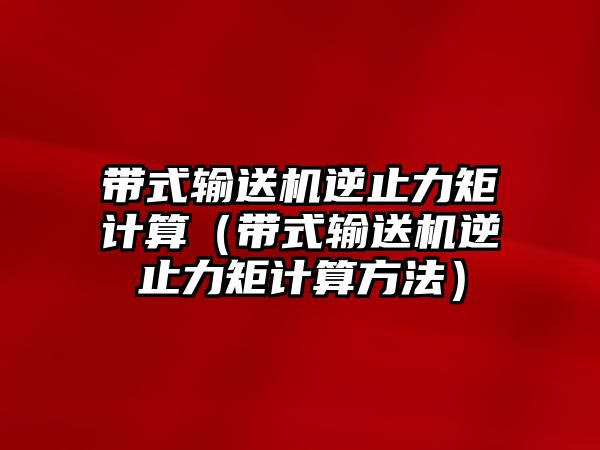 带式输送机逆止力矩计算（带式输送机逆止力矩计算方法）